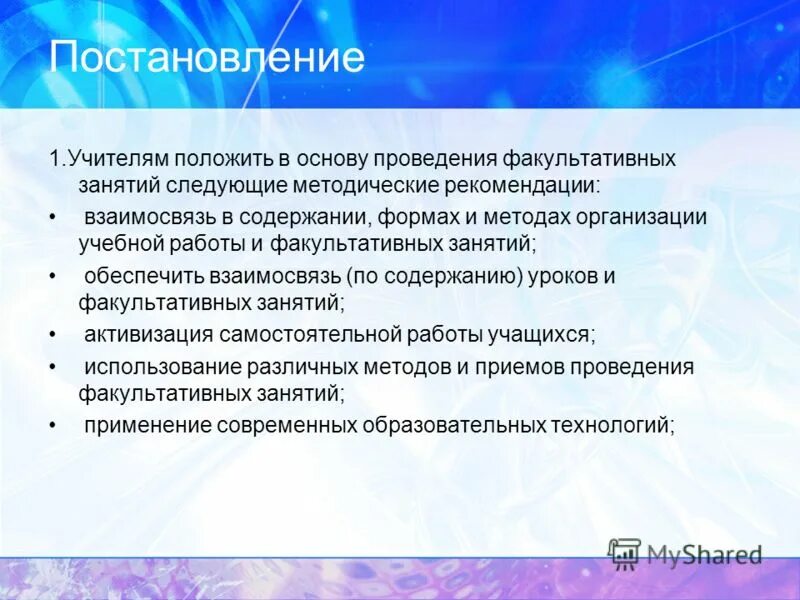 Постановление

1.Учителям положить в основу проведения факультативных занятий следующие методические рекомендации:

• взаимосвязь в содержании, формах и методах организации учебной работы и факультативных занятий;

• обеспечить взаимосвязь (по содержанию) уроков и факультативных занятий;

• активизация самостоятельной работы учащихся;

• использование различных методов и приемов проведения факультативных занятий;

• применение современных образовательных технологий;

MyShared